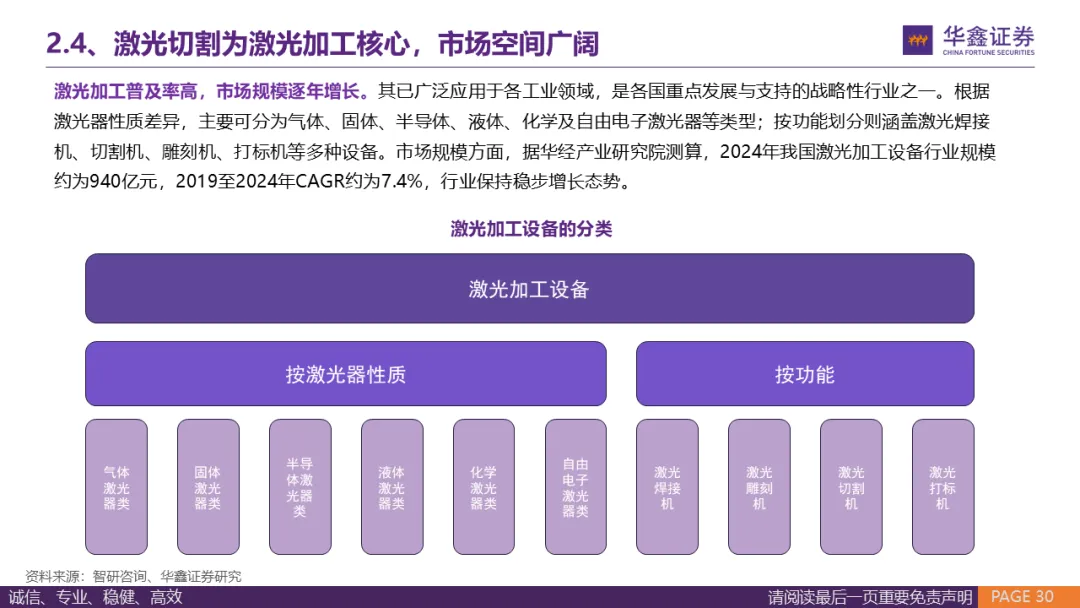 2.4、激光切割为激光加工核心，市场空间广阔

华鑫证券
CHINA FORTUNE SECURITIES

激光加工普及率高，市场规模逐年增长。其已广泛应用于各工业领域，是各国重点发展与支持的战略性行业之一。根据激光器性质差异，主要可分为气体、固体、半导体、液体、化学及自由电子激光器等类型；按功能划分则涵盖激光焊接机、切割机、雕刻机、打标机等多种设备。市场规模方面，据华经产业研究院测算，2024年我国激光加工设备行业规模约为940亿元，2019至2024年CAGR约为7.4%，行业保持稳步增长态势。

激光加工设备的分类

激光加工设备

按激光器性质

按功能

气体激光器类

固体激光器类

半导体激光器类

液体激光器类

化学激光器类

自由电子激光器类

激光焊接机

激光雕刻机

激光切割机

激光打标机

资料来源：智研咨询、华鑫证券研究

诚信、专业、稳健、高效

请阅读最后一页重要免责声明 PAGE 30